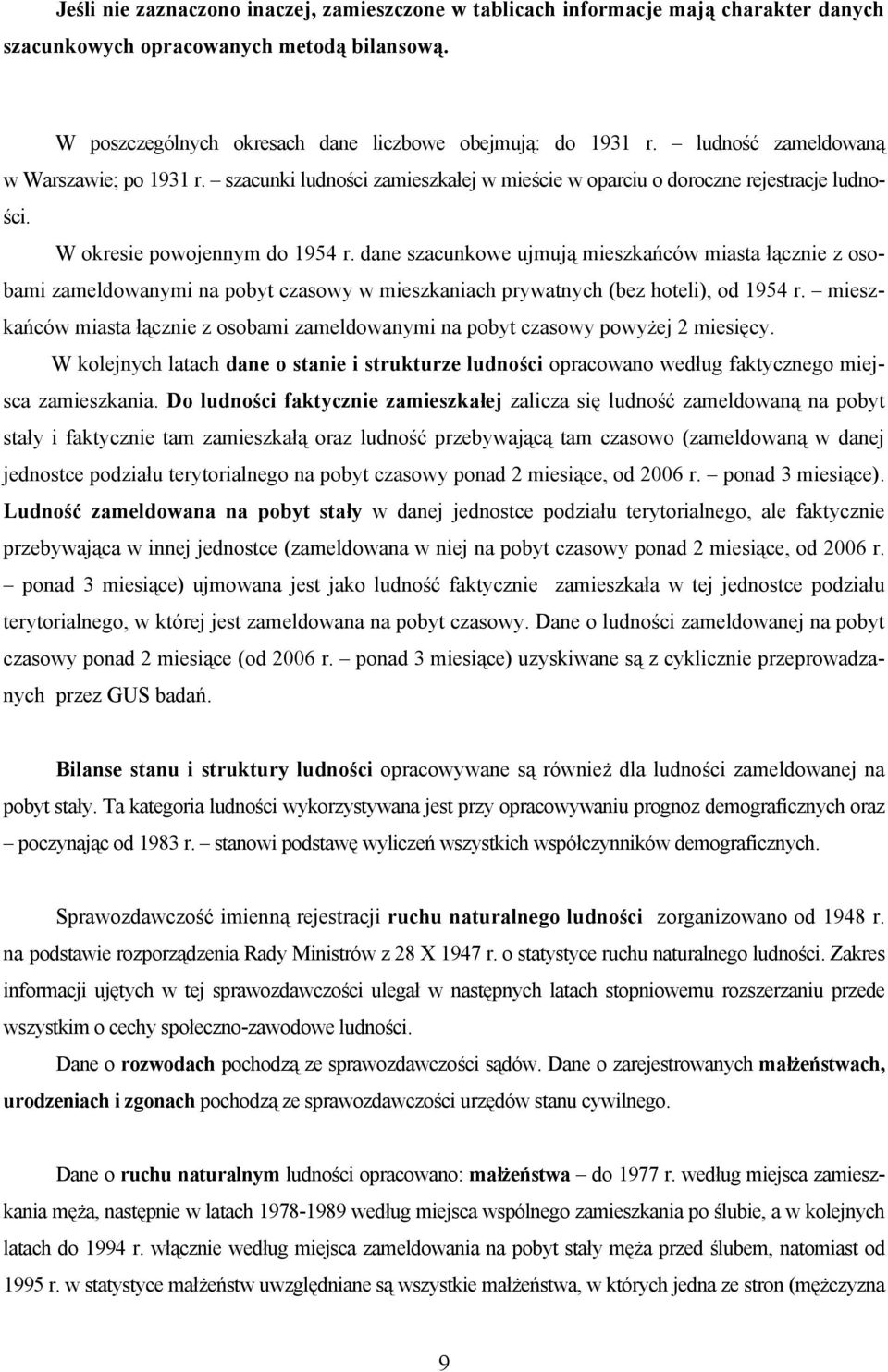 Jeśli nie zaznaczono inaczej, zamieszczone w tablicach informacje mają charakter danych szacunkowych opracowanych metodą bilansową.

W poszczególnych okresach dane liczbowe obejmują: do 1931 r. – ludność zameldowaną w Warszawie; po 1931 r. – szacunki ludności zamieszkałej w mieście w oparciu o doroczne rejestracje ludności.

W okresie powojennym do 1954 r. dane szacunkowe ujmują mieszkańców miasta łącznie z osobami zameldowanymi na pobyt czasowy w mieszkaniach prywatnych (bez hoteli), od 1954 r. – mieszkańców miasta łącznie z osobami zameldowanymi na pobyt czasowy powyżej 2 miesięcy.

W kolejnych latach dane o stanie i strukturze ludności opracowano według faktycznego miejsca zamieszkania. Do ludności faktycznie zamieszkałej zalicza się ludność zameldowaną na pobyt stały i faktycznie tam zamieszkałą oraz ludność przebywającą tam czasowo (zameldowaną w danej jednostce podziału terytorialnego na pobyt czasowy ponad 2 miesiące, od 2006 r. – ponad 3 miesiące). Ludność zameldowana na pobyt stały w danej jednostce podziału terytorialnego, ale faktycznie przebywająca w innej jednostce (zameldowana w niej na pobyt czasowy ponad 2 miesiące, od 2006 r. – ponad 3 miesiące) ujmowana jest jako ludność faktycznie zamieszkała w tej jednostce podziału terytorialnego, w której jest zameldowana na pobyt czasowy. Dane o ludności zameldowanej na pobyt czasowy ponad 2 miesiące (od 2006 r. – ponad 3 miesiące) uzyskiwane są z cyklicznie przeprowadzanych przez GUS badań.

Bilanse stanu i struktury ludności opracowywane są również dla ludności zameldowanej na pobyt stały. Ta kategoria ludności wykorzystywana jest przy opracowywaniu prognoz demograficznych oraz – poczynając od 1983 r. – stanowi podstawę wyliczeń wszystkich współczynników demograficznych.

Sprawozdawczość imienną rejestracji ruchu naturalnego ludności zorganizowano od 1948 r. na podstawie rozporządzenia Rady Ministrów z 28 X 1947 r. o statystyce ruchu naturalnego ludności. Zakres informacji ujętych w tej sprawozdawczości ulegał w następnych latach stopniowemu rozszerzaniu przede wszystkim o cechy społeczno-zawodowe ludności.

Dane o rozwodach pochodzą ze sprawozdawczości sądów. Dane o zarejestrowanych małżeństwach, urodzeniach i zgonach pochodzą ze sprawozdawczości urzędów stanu cywilnego.

Dane o ruchu naturalnym ludności opracowano: małżeństwa – do 1977 r. według miejsca zamieszkania męża, następnie w latach 1978-1989 według miejsca wspólnego zamieszkania po ślubie, a w kolejnych latach do 1994 r. włącznie według miejsca zameldowania na pobyt stały męża przed ślubem, natomiast od 1995 r. w statystyce małżeństw uwzględniane są wszystkie małżeństwa, w których jedna ze stron (mężczyzna

9